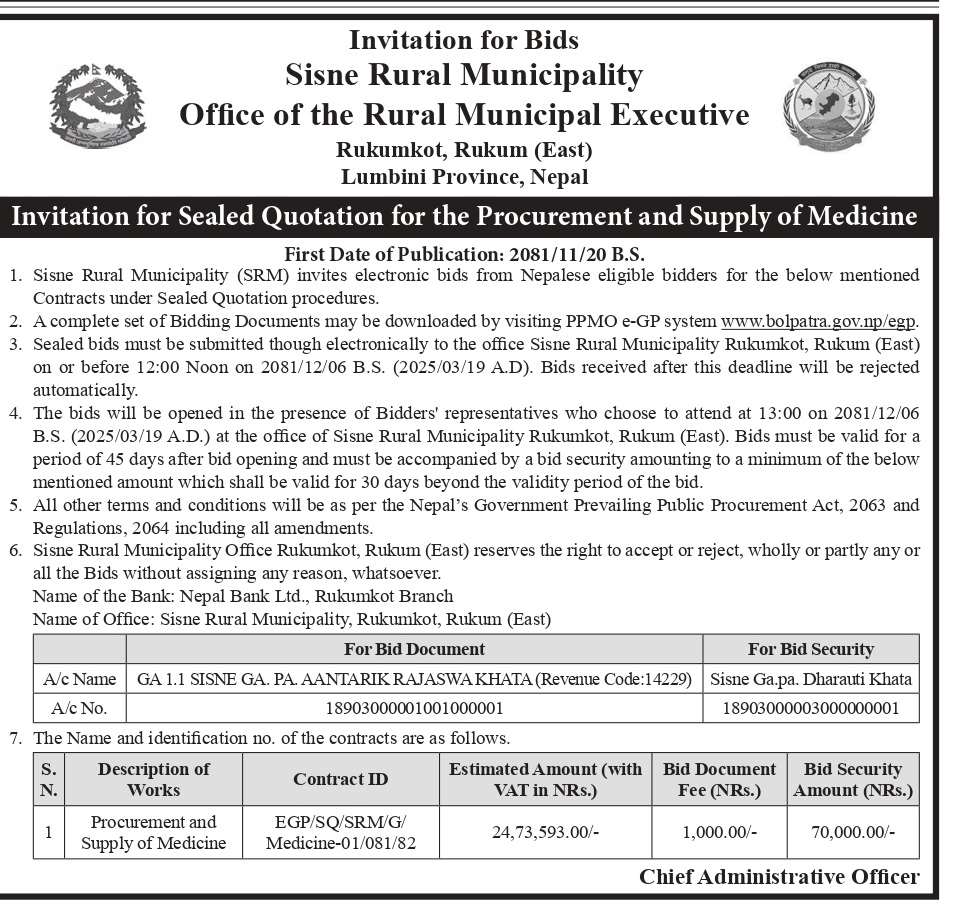 Invitation for Bids
Sisne Rural Municipality
Office of the Rural Municipal Executive
Rukumkot, Rukum (East)
Lumbini Province, Nepal

Invitation for Sealed Quotation for the Procurement and Supply of Medicine

First Date of Publication: 2081/11/20 B.S.

1. Sisne Rural Municipality (SRM) invites electronic bids from Nepalese eligible bidders for the below mentioned Contracts under Sealed Quotation procedures.
2. A complete set of Bidding Documents may be downloaded by visiting PPMO e-GP system www.bolpatra.gov.np/egp.
3. Sealed bids must be submitted though electronically to the office Sisne Rural Municipality Rukumkot, Rukum (East) on or before 12:00 Noon on 2081/12/06 B.S. (2025/03/19 A.D). Bids received after this deadline will be rejected automatically.
4. The bids will be opened in the presence of Bidders' representatives who choose to attend at 13:00 on 2081/12/06 B.S. (2025/03/19 A.D.) at the office of Sisne Rural Municipality Rukumkot, Rukum (East). Bids must be valid for a period of 45 days after bid opening and must be accompanied by a bid security amounting to a minimum of the below mentioned amount which shall be valid for 30 days beyond the validity period of the bid.
5. All other terms and conditions will be as per the Nepal's Government Prevailing Public Procurement Act, 2063 and Regulations, 2064 including all amendments.
6. Sisne Rural Municipality Office Rukumkot, Rukum (East) reserves the right to accept or reject, wholly or partly any or all the Bids without assigning any reason, whatsoever.
Name of the Bank: Nepal Bank Ltd., Rukumkot Branch
Name of Office: Sisne Rural Municipality, Rukumkot, Rukum (East)

| | For Bid Document | For Bid Security |
|---|---|---|
| A/c Name | GA 1.1 SISNE GA. PA. AANTARIK RAJASWA KHATA (Revenue Code:14229) | Sisne Ga.pa. Dharauti Khata |
| A/c No. | 18903000001001000001 | 18903000003000000001 |

7. The Name and identification no. of the contracts are as follows.

| S. N. | Description of Works | Contract ID | Estimated Amount (with VAT in NRs.) | Bid Document Fee (NRs.) | Bid Security Amount (NRs.) |
|---|---|---|---|---|---|
| 1 | Procurement and Supply of Medicine | EGP/SQ/SRM/G/ Medicine-01/081/82 | 24,73,593.00/- | 1,000.00/- | 70,000.00/- |

Chief Administrative Officer